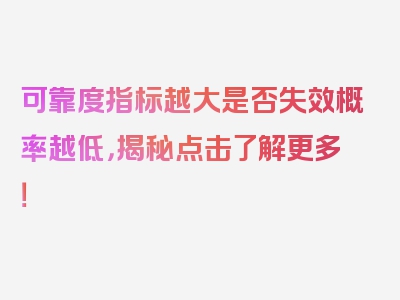 可靠度指标越大是否失效概率越低，揭秘点击了解更多！